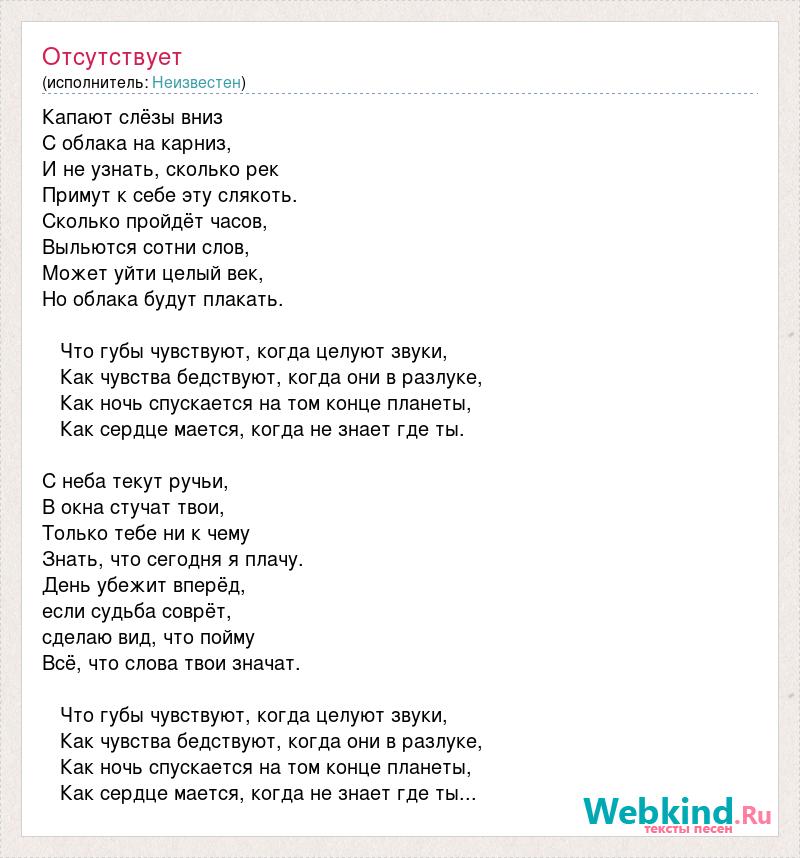 Отсутствует
(исполнитель: Неизвестен)

Капают слёзы вниз
С облака на карниз,
И не узнать, сколько рек
Примут к себе эту слякоть.
Сколько пройдёт часов,
Выльются сотни слов,
Может уйти целый век,
Но облака будут плакать.

Что губы чувствуют, когда целуют звуки,
Как чувства бедствуют, когда они в разлуке,
Как ночь спускается на том конце планеты,
Как сердце мается, когда не знает где ты.

С неба текут ручьи,
В окна стучат твои,
Только тебе ни к чему
Знать, что сегодня я плачу.
День убежит вперёд,
если судьба соврёт,
сделаю вид, что пойму
Всё, что слова твои значат.

Что губы чувствуют, когда целуют звуки,
Как чувства бедствуют, когда они в разлуке,
Как ночь спускается на том конце планеты,
Как сердце мается, когда не знает где ты...

Webkind.Ru
тексты песен